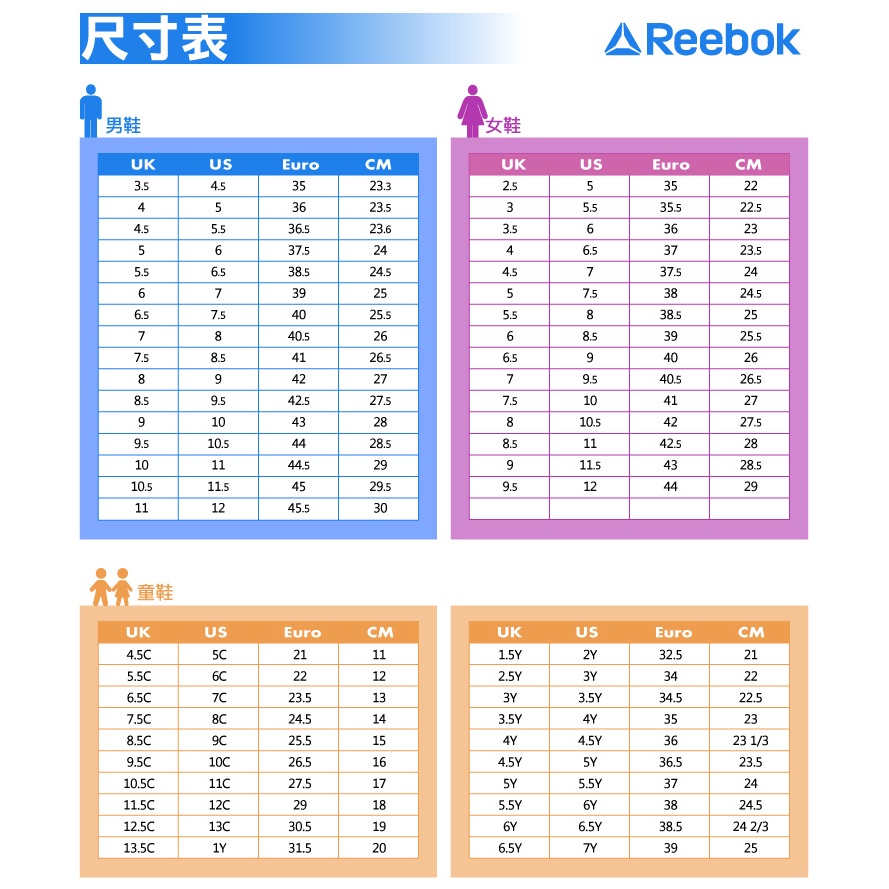 尺寸表

Reebok

男鞋

| UK | US | Euro | CM |
|---|---|---|---|
| 3.5 | 4.5 | 35 | 23.3 |
| 4 | 5 | 36 | 23.5 |
| 4.5 | 5.5 | 36.5 | 23.6 |
| 5 | 6 | 37.5 | 24 |
| 5.5 | 6.5 | 38.5 | 24.5 |
| 6 | 7 | 39 | 25 |
| 6.5 | 7.5 | 40 | 25.5 |
| 7 | 8 | 40.5 | 26 |
| 7.5 | 8.5 | 41 | 26.5 |
| 8 | 9 | 42 | 27 |
| 8.5 | 9.5 | 42.5 | 27.5 |
| 9 | 10 | 43 | 28 |
| 9.5 | 10.5 | 44 | 28.5 |
| 10 | 11 | 44.5 | 29 |
| 10.5 | 11.5 | 45 | 29.5 |
| 11 | 12 | 45.5 | 30 |

女鞋

| UK | US | Euro | CM |
|---|---|---|---|
| 2.5 | 5 | 35 | 22 |
| 3 | 5.5 | 35.5 | 22.5 |
| 3.5 | 6 | 36 | 23 |
| 4 | 6.5 | 37 | 23.5 |
| 4.5 | 7 | 37.5 | 24 |
| 5 | 7.5 | 38 | 24.5 |
| 5.5 | 8 | 38.5 | 25 |
| 6 | 8.5 | 39 | 25.5 |
| 6.5 | 9 | 40 | 26 |
| 7 | 9.5 | 40.5 | 26.5 |
| 7.5 | 10 | 41 | 27 |
| 8 | 10.5 | 42 | 27.5 |
| 8.5 | 11 | 42.5 | 28 |
| 9 | 11.5 | 43 | 28.5 |
| 9.5 | 12 | 44 | 29 |
| | | | |

童鞋

| UK | US | Euro | CM |
|---|---|---|---|
| 4.5C | 5C | 21 | 11 |
| 5.5C | 6C | 22 | 12 |
| 6.5C | 7C | 23.5 | 13 |
| 7.5C | 8C | 24.5 | 14 |
| 8.5C | 9C | 25.5 | 15 |
| 9.5C | 10C | 26.5 | 16 |
| 10.5C | 11C | 27.5 | 17 |
| 11.5C | 12C | 29 | 18 |
| 12.5C | 13C | 30.5 | 19 |
| 13.5C | 1Y | 31.5 | 20 |

| UK | US | Euro | CM |
|---|---|---|---|
| 1.5Y | 2Y | 32.5 | 21 |
| 2.5Y | 3Y | 34 | 22 |
| 3Y | 3.5Y | 34.5 | 22.5 |
| 3.5Y | 4Y | 35 | 23 |
| 4Y | 4.5Y | 36 | 23 1/3 |
| 4.5Y | 5Y | 36.5 | 23.5 |
| 5Y | 5.5Y | 37 | 24 |
| 5.5Y | 6Y | 38 | 24.5 |
| 6Y | 6.5Y | 38.5 | 24 2/3 |
| 6.5Y | 7Y | 39 | 25 |